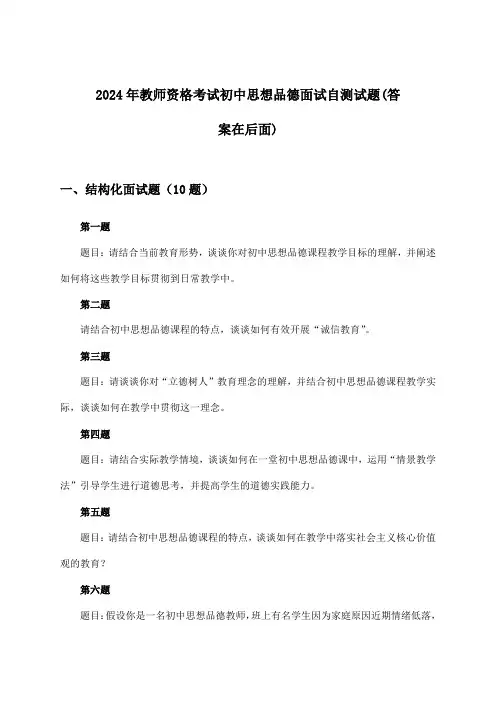 2024年教师资格考试初中思想品德面试自测试题(答案在后面)

一、结构化面试题（10题）

第一题

题目：请结合当前教育形势，谈谈你对初中思想品德课程教学目标的理解，并阐述如何将这些教学目标贯彻到日常教学中。

第二题

请结合初中思想品德课程的特点，谈谈如何有效开展“诚信教育”。

第三题

题目：请谈谈你对“立德树人”教育理念的理解，并结合初中思想品德课程教学实际，谈谈如何在教学中贯彻这一理念。

第四题

题目：请结合实际教学情境，谈谈如何在一堂初中思想品德课中，运用“情景教学法”引导学生进行道德思考，并提高学生的道德实践能力。

第五题

题目：请结合初中思想品德课程的特点，谈谈如何在教学中落实社会主义核心价值观的教育？

第六题

题目：假设你是一名初中思想品德教师，班上有名学生因为家庭原因近期情绪低落，